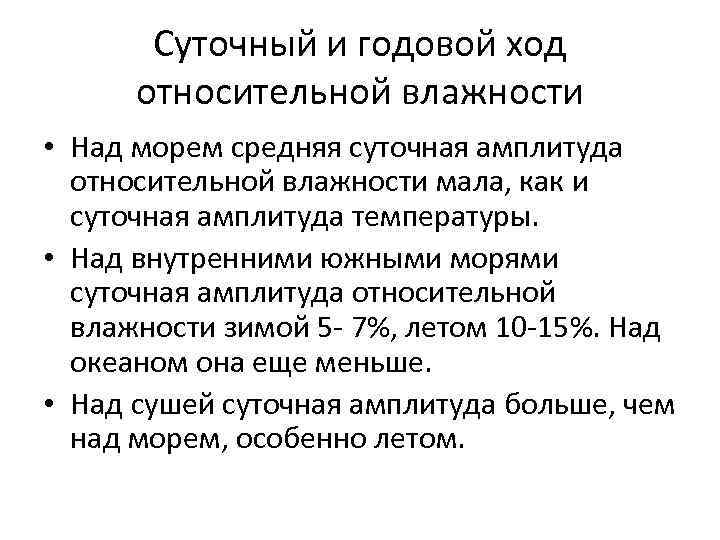 Суточный и годовой ход относительной влажности

• Над морем средняя суточная амплитуда относительной влажности мала, как и суточная амплитуда температуры.

• Над внутренними южными морями суточная амплитуда относительной влажности зимой 5- 7%, летом 10-15%. Над океаном она еще меньше.

• Над сушей суточная амплитуда больше, чем над морем, особенно летом.